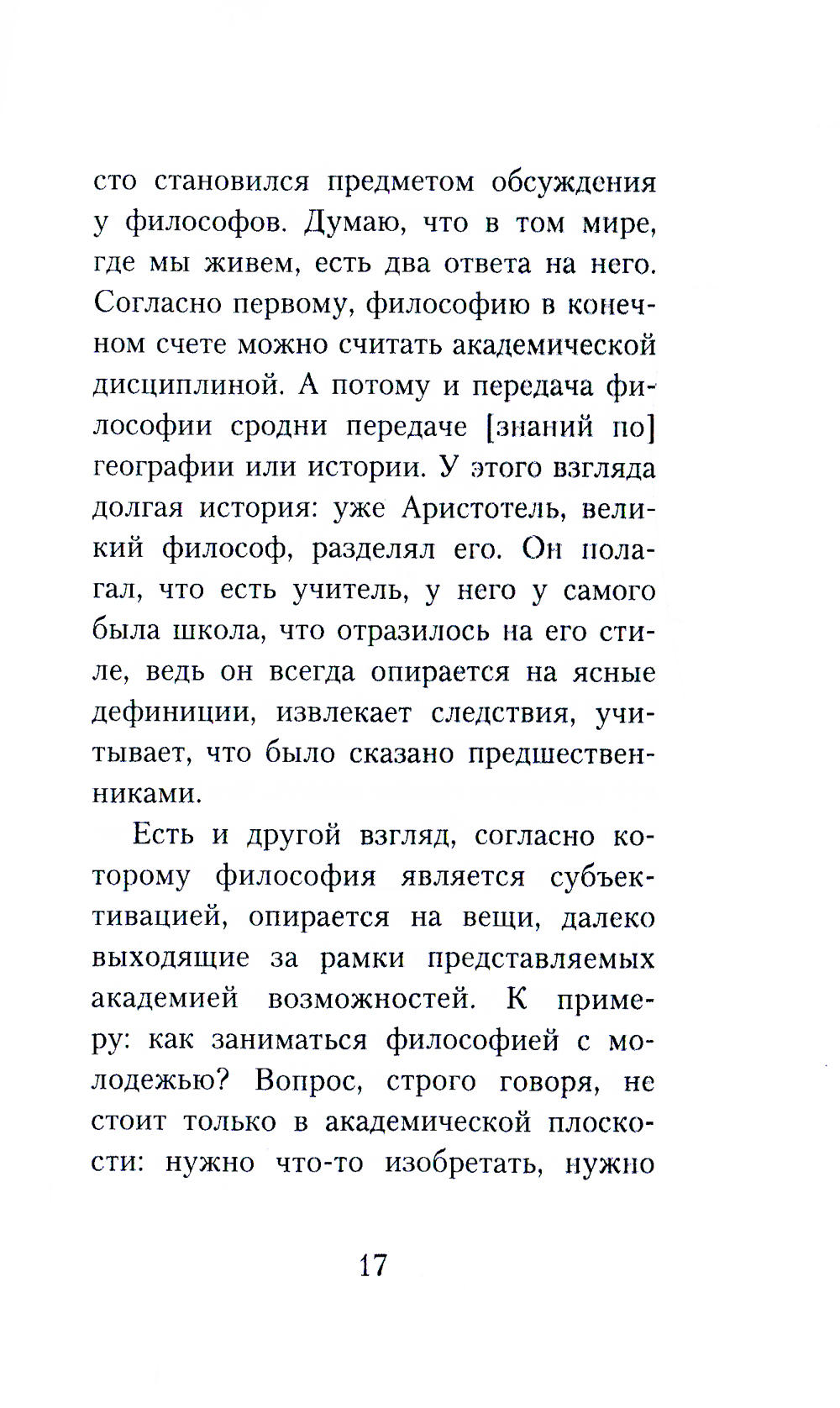 сто становился предметом обсуждения у философов. Думаю, что в том мире, где мы живем, есть два ответа на него. Согласно первому, философию в конечном счете можно считать академической дисциплиной. А потому и передача философии сродни передаче [знаний по] географии или истории. У этого взгляда долгая история: уже Аристотель, великий философ, разделял его. Он полагал, что есть учитель, у него у самого была школа, что отразилось на его стиле, ведь он всегда опирается на ясные дефиниции, извлекает следствия, учитывает, что было сказано предшественниками.

Есть и другой взгляд, согласно которому философия является субъективацией, опирается на вещи, далеко выходящие за рамки представляемых академией возможностей. К примеру: как заниматься философией с молодежью? Вопрос, строго говоря, не стоит только в академической плоскости: нужно что-то изобретать, нужно

17